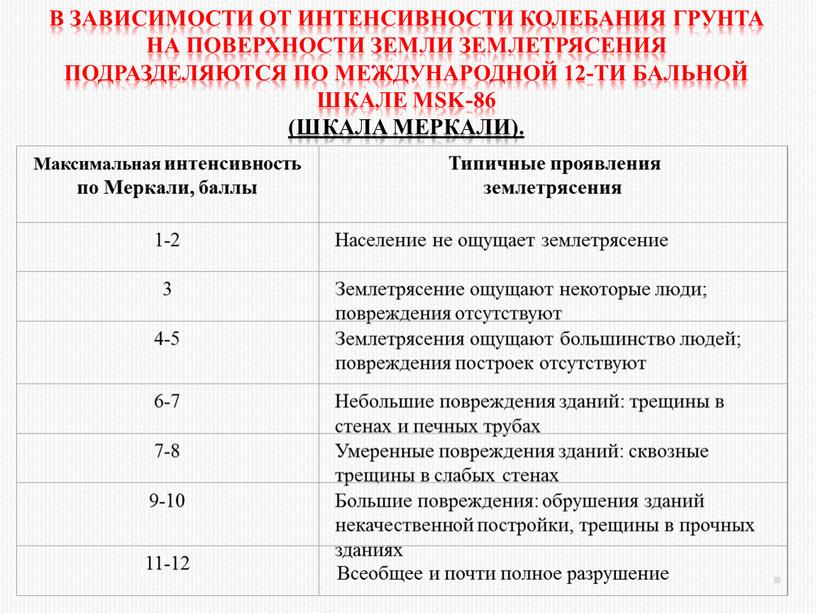 В ЗАВИСИМОСТИ ОТ ИНТЕНСИВНОСТИ КОЛЕБАНИЯ ГРУНТА НА ПОВЕРХНОСТИ ЗЕМЛИ ЗЕМЛЕТРЯСЕНИЯ ПОДРАЗДЕЛЯЮТСЯ ПО МЕЖДУНАРОДНОЙ 12-ТИ БАЛЬНОЙ ШКАЛЕ MSK-86
(ШКАЛА МЕРКАЛИ).

| Максимальная интенсивность по Меркали, баллы | Типичные проявления землетрясения |
|---|---|
| 1-2 | Население не ощущает землетрясение |
| 3 | Землетрясение ощущают некоторые люди; повреждения отсутствуют |
| 4-5 | Землетрясения ощущают большинство людей; повреждения построек отсутствуют |
| 6-7 | Небольшие повреждения зданий: трещины в стенах и печных трубах |
| 7-8 | Умеренные повреждения зданий: сквозные трещины в слабых стенах |
| 9-10 | Большие повреждения: обрушения зданий некачественной постройки, трещины в прочных зданиях |
| 11-12 | Всеобщее и почти полное разрушение |